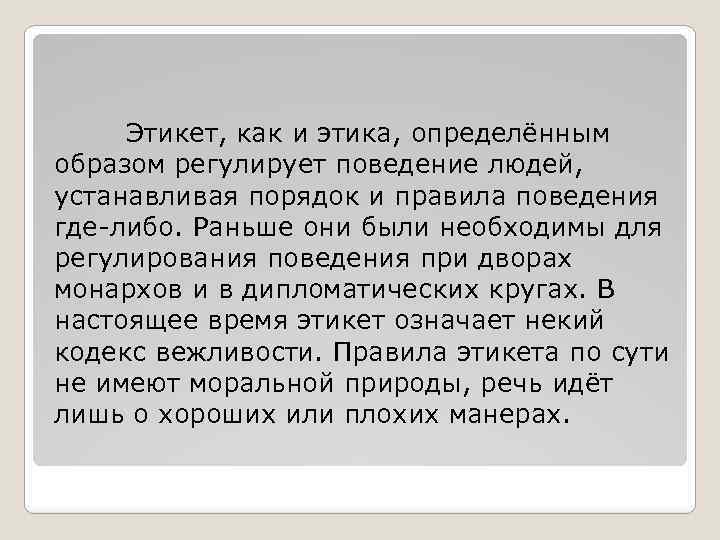 Этикет, как и этика, определённым образом регулирует поведение людей, устанавливая порядок и правила поведения где-либо. Раньше они были необходимы для регулирования поведения при дворах монархов и в дипломатических кругах. В настоящее время этикет означает некий кодекс вежливости. Правила этикета по сути не имеют моральной природы, речь идёт лишь о хороших или плохих манерах.